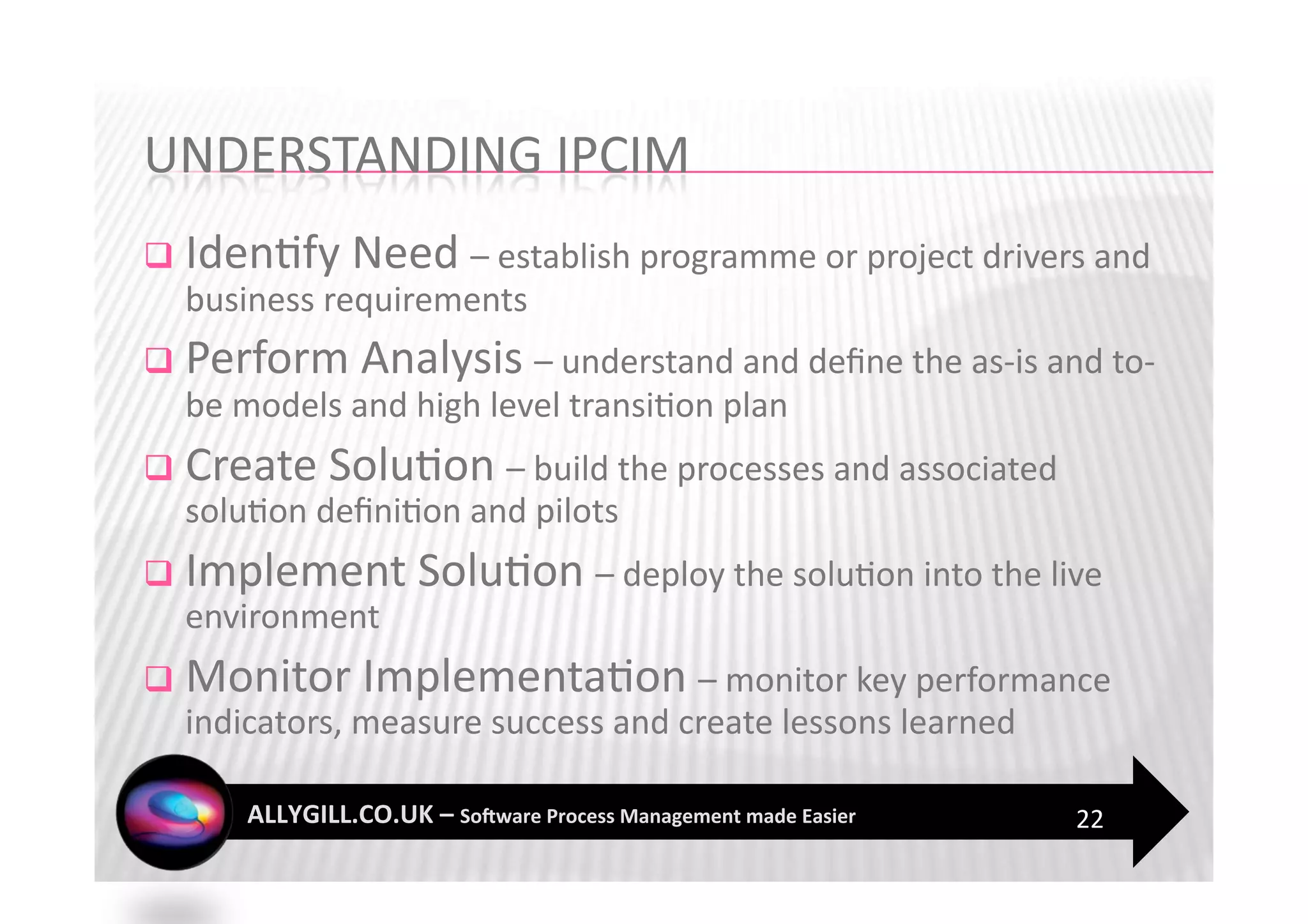 UNDERSTANDING IPCIM

❑ Identify Need – establish programme or project drivers and business requirements

❑ Perform Analysis – understand and define the as-is and to-be models and high level transition plan

❑ Create Solution – build the processes and associated solution definition and pilots

❑ Implement Solution – deploy the solution into the live environment

❑ Monitor Implementation – monitor key performance indicators, measure success and create lessons learned

ALLYGILL.CO.UK – Software Process Management made Easier

22